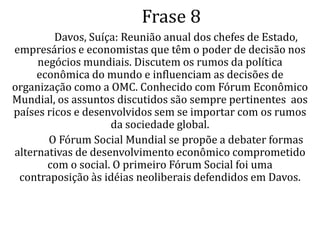 Frase 8

Davos, Suíça: Reunião anual dos chefes de Estado, empresários e economistas que têm o poder de decisão nos negócios mundiais. Discutem os rumos da política econômica do mundo e influenciam as decisões de organização como a OMC. Conhecido com Fórum Econômico Mundial, os assuntos discutidos são sempre pertinentes aos países ricos e desenvolvidos sem se importar com os rumos da sociedade global.

O Fórum Social Mundial se propõe a debater formas alternativas de desenvolvimento econômico comprometido com o social. O primeiro Fórum Social foi uma contraposição às idéias neoliberais defendidos em Davos.